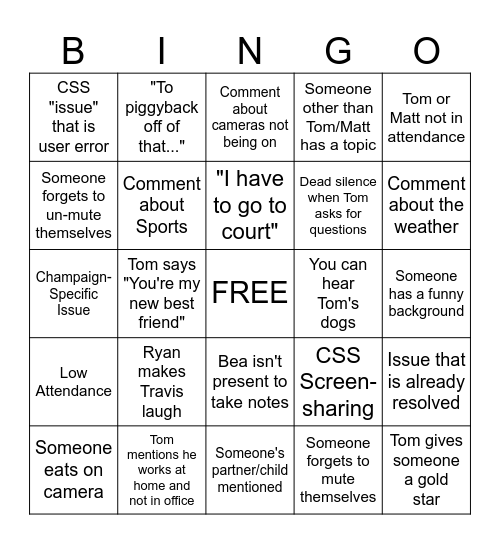 | B | I | N | G | O |
|---|---|---|---|---|
| CSS "issue" that is user error | "To piggyback off of that..." | Comment about cameras not being on | Someone other than Tom/Matt has a topic | Tom or Matt not in attendance |
| Someone forgets to un-mute themselves | Comment about Sports | "I have to go to court" | Dead silence when Tom asks for questions | Comment about the weather |
| Champaign-Specific Issue | Tom says "You're my new best friend" | FREE | You can hear Tom's dogs | Someone has a funny background |
| Low Attendance | Ryan makes Travis laugh | Bea isn't present to take notes | CSS Screen-sharing | Issue that is already resolved |
| Someone eats on camera | Tom mentions he works at home and not in office | Someone's partner/child mentioned | Someone forgets to mute themselves | Tom gives someone a gold star |